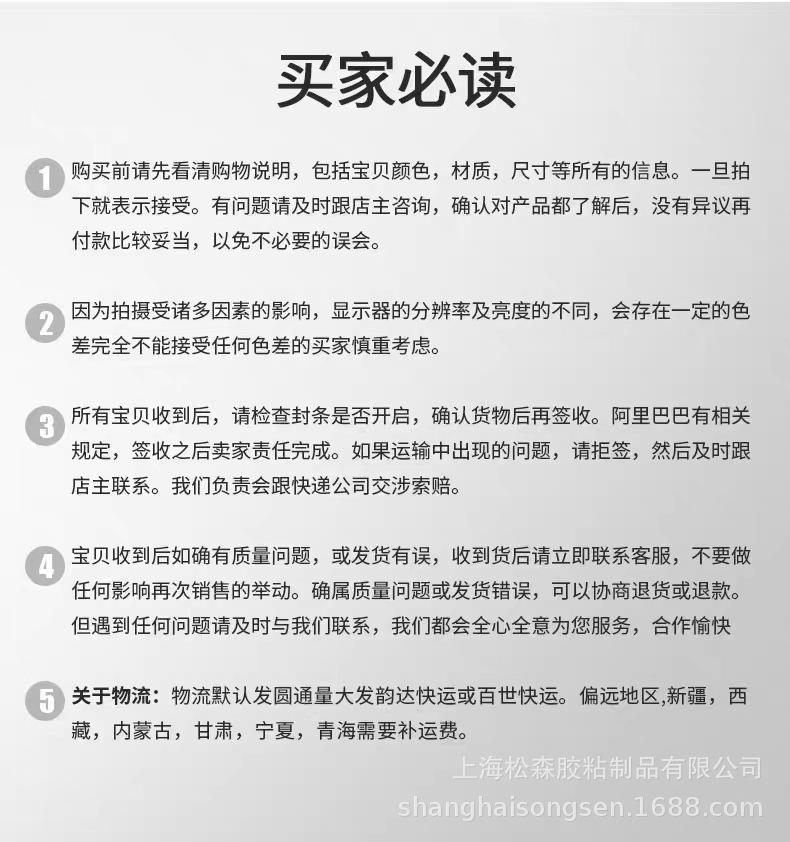 买家必读

1 购买前请先看清购物说明，包括宝贝颜色，材质，尺寸等所有的信息。一旦拍下就表示接受。有问题请及时跟店主咨询，确认对产品都了解后，没有异议再付款比较妥当，以免不必要的误会。

2 因为拍摄受诸多因素的影响，显示器的分辨率及亮度的不同，会存在一定的色差完全不能接受任何色差的买家慎重考虑。

3 所有宝贝收到后，请检查封条是否开启，确认货物后再签收。阿里巴巴有相关规定，签收之后卖家责任完成。如果运输中出现的问题，请拒签，然后及时跟店主联系。我们负责会跟快递公司交涉索赔。

4 宝贝收到后如确有质量问题，或发货有误，收到货后请立即联系客服，不要做任何影响再次销售的举动。确属质量问题或发货错误，可以协商退货或退款。但遇到任何问题请及时与我们联系，我们都会全心全意为您服务，合作愉快

5 关于物流：物流默认发圆通量大发韵达快运或百世快运。偏远地区,新疆，西藏，内蒙古，甘肃，宁夏，青海需要补运费。

上海松森胶粘制品有限公司
shanghaisongsen.1688.com